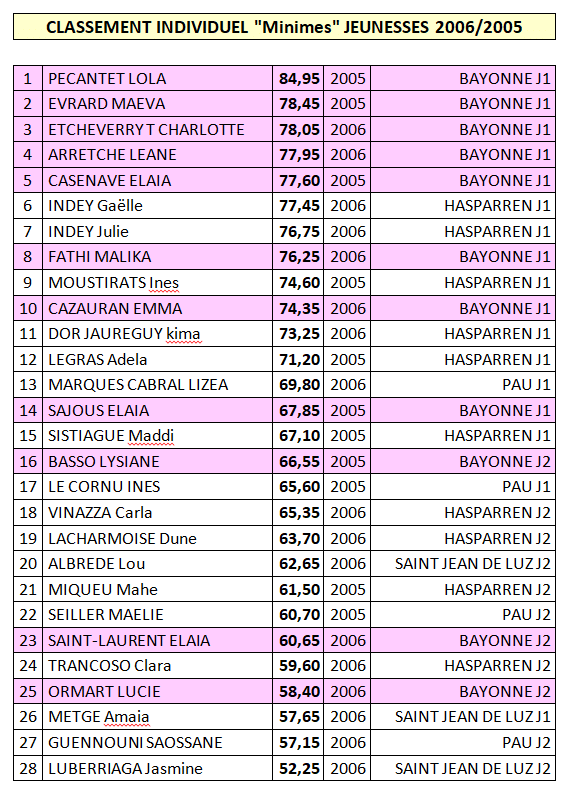 CLASSEMENT INDIVIDUEL "Minimes" JEUNESSES 2006/2005

| | | | | |
|---|---|---|---|---|
| 1 | PECANTET LOLA | 84,95 | 2005 | BAYONNE J1 |
| 2 | EVRARD MAEVA | 78,45 | 2005 | BAYONNE J1 |
| 3 | ETCHEVERRY T CHARLOTTE | 78,05 | 2006 | BAYONNE J1 |
| 4 | ARRETCHE LEANE | 77,95 | 2006 | BAYONNE J1 |
| 5 | CASENAVE ELAIA | 77,60 | 2005 | BAYONNE J1 |
| 6 | INDEY Gaëlle | 77,45 | 2006 | HASPARREN J1 |
| 7 | INDEY Julie | 76,75 | 2006 | HASPARREN J1 |
| 8 | FATHI MALIKA | 76,25 | 2006 | BAYONNE J1 |
| 9 | MOUSTIRATS Ines | 74,60 | 2005 | HASPARREN J1 |
| 10 | CAZAURAN EMMA | 74,35 | 2006 | BAYONNE J1 |
| 11 | DOR JAUREGUY kima | 73,25 | 2006 | HASPARREN J1 |
| 12 | LEGRAS Adela | 71,20 | 2005 | HASPARREN J1 |
| 13 | MARQUES CABRAL LIZEA | 69,80 | 2006 | PAU J1 |
| 14 | SAJOUS ELAIA | 67,85 | 2005 | BAYONNE J1 |
| 15 | SISTIAGUE Maddi | 67,10 | 2005 | HASPARREN J1 |
| 16 | BASSO LYSIANE | 66,55 | 2005 | BAYONNE J2 |
| 17 | LE CORNU INES | 65,60 | 2005 | PAU J1 |
| 18 | VINAZZA Carla | 65,35 | 2006 | HASPARREN J2 |
| 19 | LACHARMOISE Dune | 63,70 | 2006 | HASPARREN J2 |
| 20 | ALBREDE Lou | 62,65 | 2006 | SAINT JEAN DE LUZ J2 |
| 21 | MIQUEU Mahe | 61,50 | 2005 | HASPARREN J2 |
| 22 | SEILLER MAELIE | 60,70 | 2005 | PAU J2 |
| 23 | SAINT-LAURENT ELAIA | 60,65 | 2006 | BAYONNE J2 |
| 24 | TRANCOSO Clara | 59,60 | 2006 | HASPARREN J2 |
| 25 | ORMART LUCIE | 58,40 | 2006 | BAYONNE J2 |
| 26 | METGE Amaia | 57,65 | 2006 | SAINT JEAN DE LUZ J1 |
| 27 | GUENNOUNI SAOSSANE | 57,15 | 2006 | PAU J2 |
| 28 | LUBERRIAGA Jasmine | 52,25 | 2006 | SAINT JEAN DE LUZ J2 |